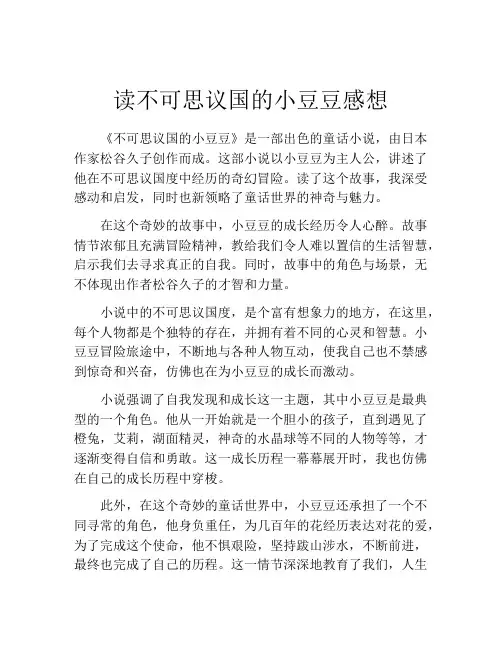 读不可思议国的小豆豆感想

《不可思议国的小豆豆》是一部出色的童话小说，由日本作家松谷久子创作而成。这部小说以小豆豆为主人公，讲述了他在不可思议国度中经历的奇幻冒险。读了这个故事，我深受感动和启发，同时也新领略了童话世界的神奇与魅力。

在这个奇妙的故事中，小豆豆的成长经历令人心醉。故事情节浓郁且充满冒险精神，教给我们令人难以置信的生活智慧，启示我们去寻求真正的自我。同时，故事中的角色与场景，无不体现出作者松谷久子的才智和力量。

小说中的不可思议国度，是个富有想象力的地方，在这里，每个人物都是个独特的存在，并拥有着不同的心灵和智慧。小豆豆冒险旅途中，不断地与各种人物互动，使我自己也不禁感到惊奇和兴奋，仿佛也在为小豆豆的成长而激动。

小说强调了自我发现和成长这一主题，其中小豆豆是最典型的一个角色。他从一开始就是一个胆小的孩子，直到遇见了橙兔，艾莉，湖面精灵，神奇的水晶球等不同的人物等等，才逐渐变得自信和勇敢。这一成长历程一幕幕展开时，我也仿佛在自己的成长历程中穿梭。

此外，在这个奇妙的童话世界中，小豆豆还承担了一个不同寻常的角色，他身负重任，为几百年的花经历表达对花的爱，为了完成这个使命，他不惧艰险，坚持跋山涉水，不断前进，最终也完成了自己的历程。这一情节深深地教育了我们，人生